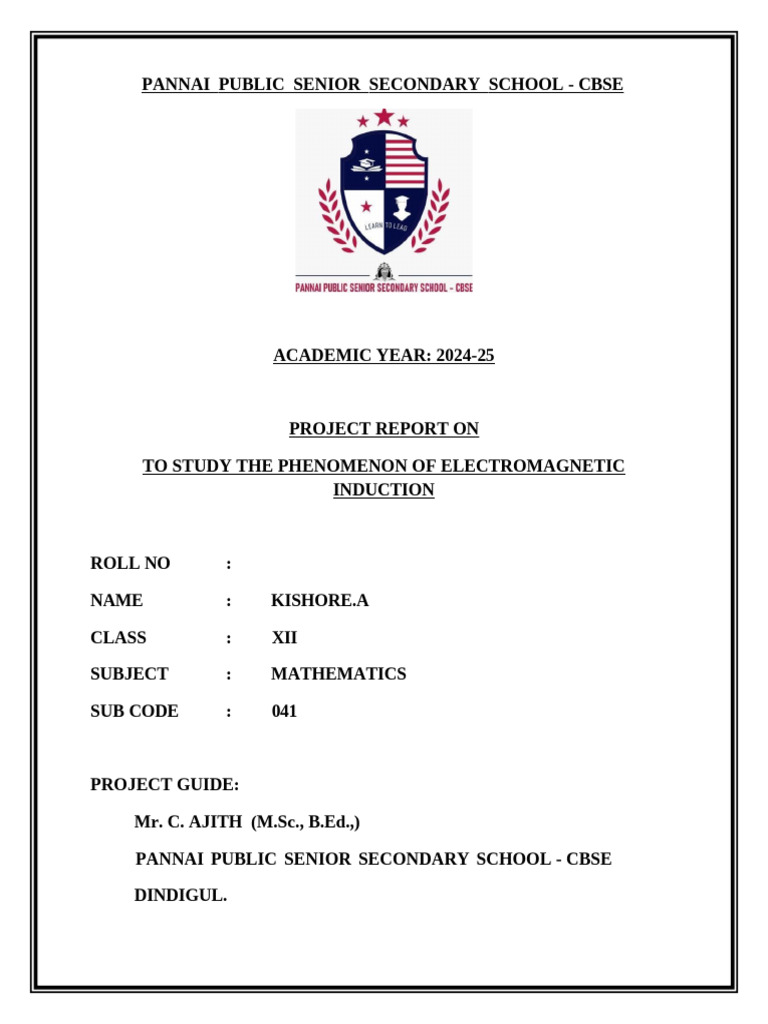 PANNAI PUBLIC SENIOR SECONDARY SCHOOL - CBSE

LEARN TO LEAD

PANNAI PUBLIC SENIOR SECONDARY SCHOOL - CBSE

ACADEMIC YEAR: 2024-25

PROJECT REPORT ON

TO STUDY THE PHENOMENON OF ELECTROMAGNETIC INDUCTION

ROLL NO :

NAME : KISHORE.A

CLASS : XII

SUBJECT : MATHEMATICS

SUB CODE : 041

PROJECT GUIDE:

Mr. C. AJITH (M.Sc., B.Ed.,)

PANNAI PUBLIC SENIOR SECONDARY SCHOOL - CBSE

DINDIGUL.